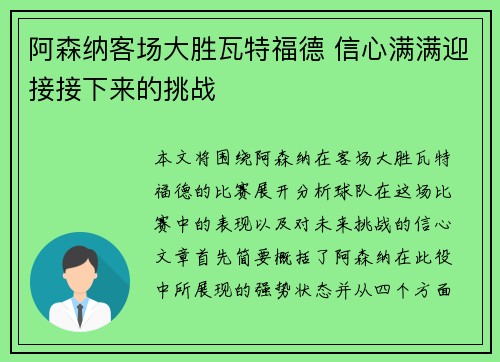 阿森纳客场大胜瓦特福德 信心满满迎接接下来的挑战

本文将围绕阿森纳在客场大胜瓦特福德的比赛展开分析球队在这场比赛中的表现以及对未来挑战的信心文章首先简要概括了阿森纳在此役中所展现的强势状态并从四个方面